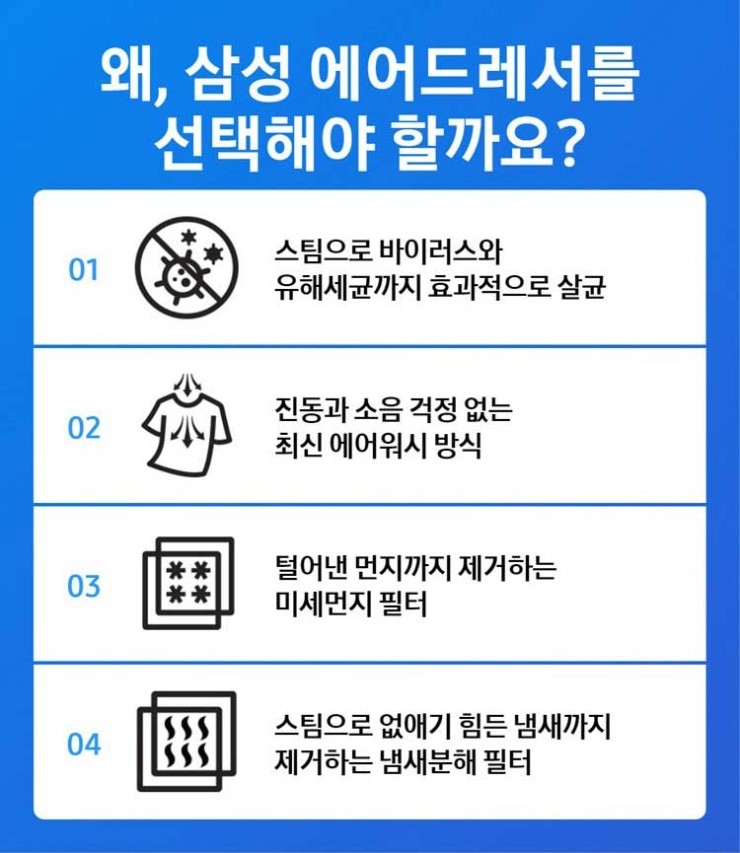 왜, 삼성 에어드레서를
선택해야 할까요?

01

스팀으로 바이러스와
유해세균까지 효과적으로 살균

02

진동과 소음 걱정 없는
최신 에어워시 방식

03

털어낸 먼지까지 제거하는
미세먼지 필터

04

스팀으로 없애기 힘든 냄새까지
제거하는 냄새분해 필터